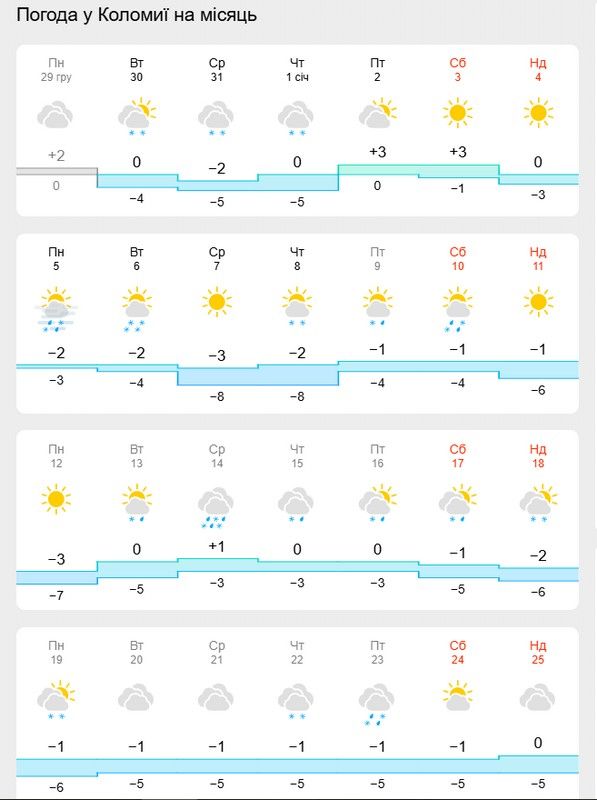 Погода у Коломиї на місяць

| Пн 29 гру | Вт 30 | Ср 31 | Чт 1 січ | Пт 2 | Сб 3 | Нд 4 |
|---|---|---|---|---|---|---|
| +2 | 0 | −2 | 0 | +3 | +3 | 0 |
| 0 | −4 | −5 | −5 | 0 | −1 | −3 |

| Пн 5 | Вт 6 | Ср 7 | Чт 8 | Пт 9 | Сб 10 | Нд 11 |
|---|---|---|---|---|---|---|
| −2 | −2 | −3 | −2 | −1 | −1 | −1 |
| −3 | −4 | −8 | −8 | −4 | −4 | −6 |

| Пн 12 | Вт 13 | Ср 14 | Чт 15 | Пт 16 | Сб 17 | Нд 18 |
|---|---|---|---|---|---|---|
| −3 | 0 | +1 | 0 | 0 | −1 | −2 |
| −7 | −5 | −3 | −3 | −3 | −5 | −6 |

| Пн 19 | Вт 20 | Ср 21 | Чт 22 | Пт 23 | Сб 24 | Нд 25 |
|---|---|---|---|---|---|---|
| −1 | −1 | −1 | −1 | −1 | −1 | 0 |
| −6 | −5 | −5 | −5 | −5 | −5 | −5 |